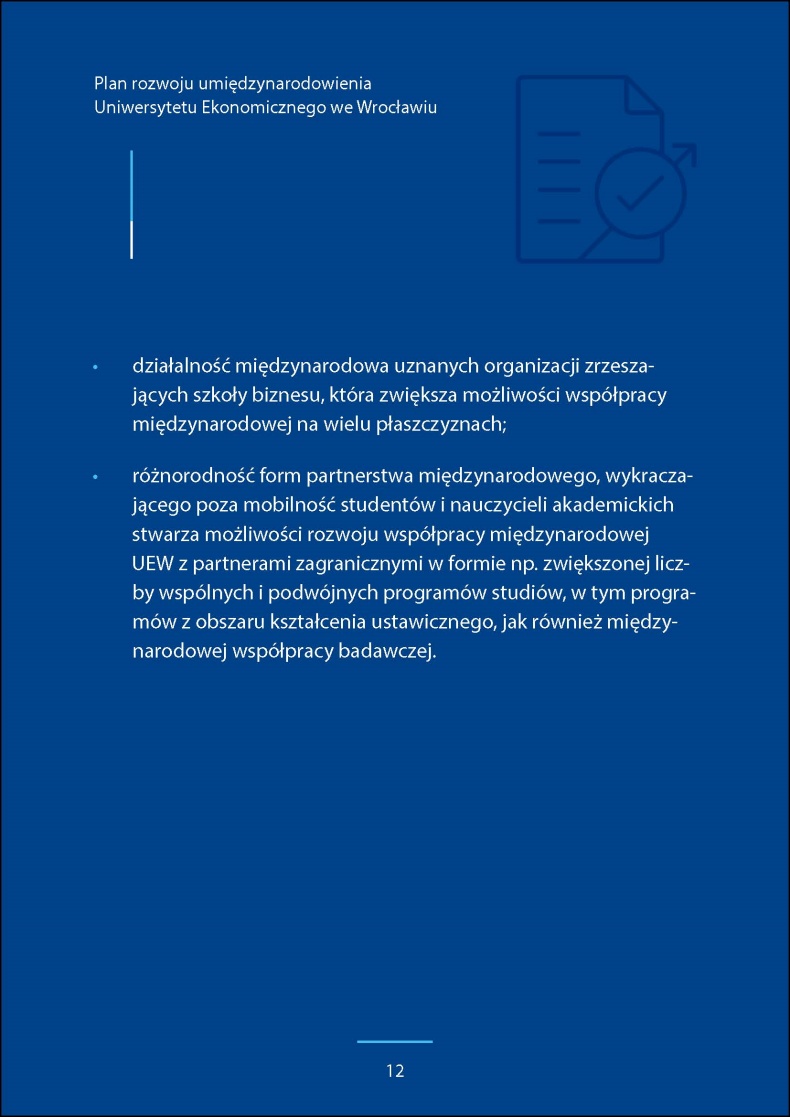 Plan rozwoju umiędzynarodowienia Uniwersytetu Ekonomicznego we Wrocławiu

• działalność międzynarodowa uznanych organizacji zrzeszających szkoły biznesu, która zwiększa możliwości współpracy międzynarodowej na wielu płaszczyznach;

• różnorodność form partnerstwa międzynarodowego, wykraczającego poza mobilność studentów i nauczycieli akademickich stwarza możliwości rozwoju współpracy międzynarodowej UEW z partnerami zagranicznymi w formie np. zwiększonej liczby wspólnych i podwójnych programów studiów, w tym programów z obszaru kształcenia ustawicznego, jak również międzynarodowej współpracy badawczej.

12